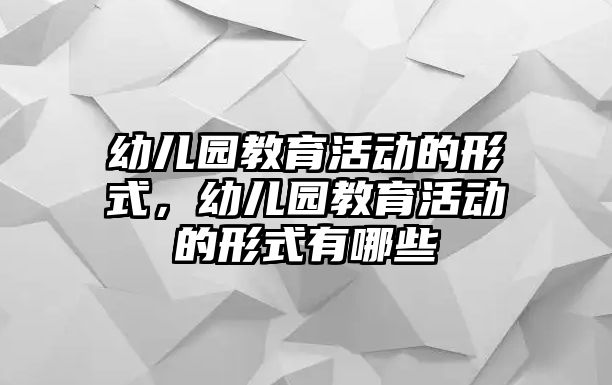 幼儿园教育活动的形式，幼儿园教育活动的形式有哪些